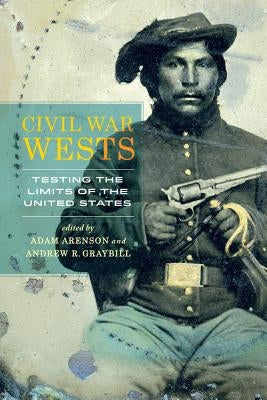 CIVIL WAR
WESTS

TESTING THE LIMITS OF THE UNITED STATES

edited by
ADAM ARENSON and
ANDREW R. GRAYBILL